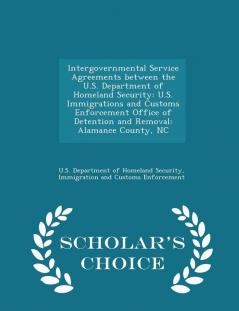 Intergovernmental Service Agreements between the U.S. Department of Homeland Security: U.S. Immigrations and Customs Enforcement Office of Detention and Removal: Alamance County, NC

U.S. Department of Homeland Security, Immigration and Customs Enforcement

SCHOLAR'S CHOICE